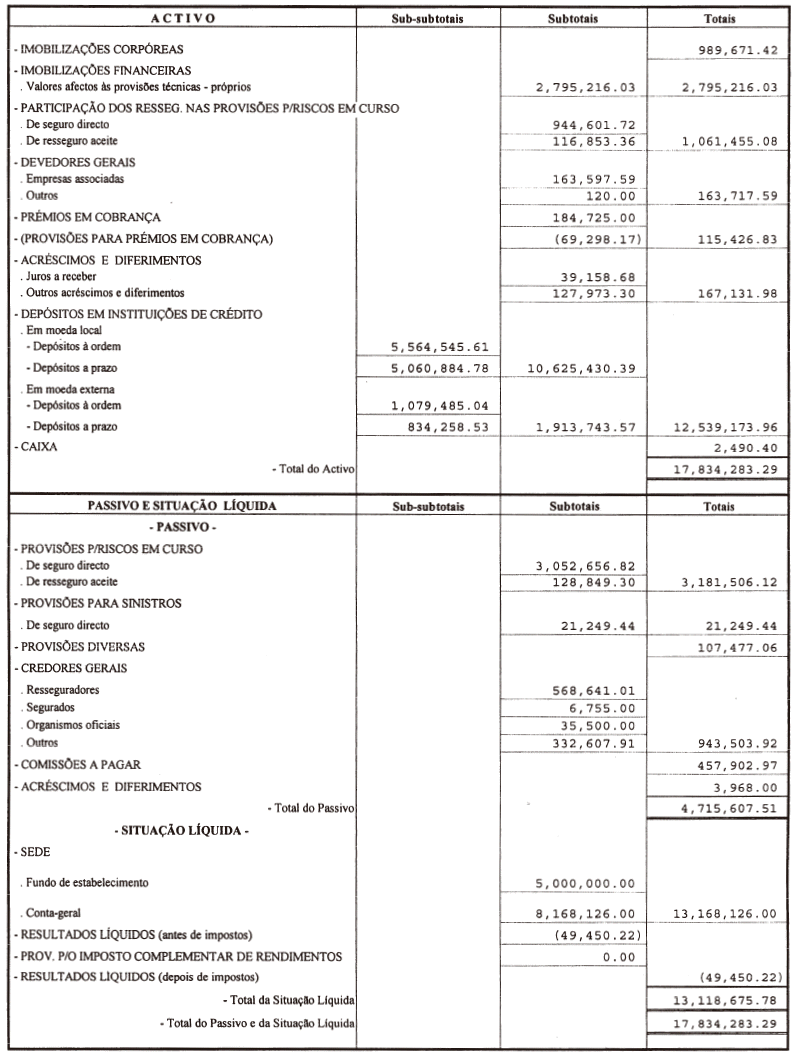 | ACTIVO | Sub-subtotais | Subtotais | Totais |
|---|---|---|---|
| - IMOBILIZAÇÕES CORPÓREAS | | | 989,671.42 |
| - IMOBILIZAÇÕES FINANCEIRAS | | | |
| . Valores afectos às provisões técnicas - próprios | | 2,795,216.03 | 2,795,216.03 |
| - PARTICIPAÇÃO DOS RESSEG. NAS PROVISÕES P/RISCOS EM CURSO | | | |
| . De seguro directo | | 944,601.72 | |
| . De resseguro aceite | | 116,853.36 | 1,061,455.08 |
| - DEVEDORES GERAIS | | | |
| . Empresas associadas | | 163,597.59 | |
| . Outros | | 120.00 | 163,717.59 |
| - PRÉMIOS EM COBRANÇA | | 184,725.00 | |
| - (PROVISÕES PARA PRÉMIOS EM COBRANÇA) | | (69,298.17) | 115,426.83 |
| - ACRÉSCIMOS E DIFERIMENTOS | | | |
| . Juros a receber | | 39,158.68 | |
| . Outros acréscimos e diferimentos | | 127,973.30 | 167,131.98 |
| - DEPÓSITOS EM INSTITUIÇÕES DE CRÉDITO | | | |
| . Em moeda local | | | |
| - Depósitos à ordem | 5,564,545.61 | | |
| - Depósitos a prazo | 5,060,884.78 | 10,625,430.39 | |
| . Em moeda externa | | | |
| - Depósitos à ordem | 1,079,485.04 | | |
| - Depósitos a prazo | 834,258.53 | 1,913,743.57 | 12,539,173.96 |
| - CAIXA | | | 2,490.40 |
| - Total do Activo | | | 17,834,283.29 |

| PASSIVO E SITUAÇÃO LÍQUIDA | Sub-subtotais | Subtotais | Totais |
|---|---|---|---|
| - PASSIVO - | | | |
| - PROVISÕES P/RISCOS EM CURSO | | | |
| . De seguro directo | | 3,052,656.82 | |
| . De resseguro aceite | | 128,849.30 | 3,181,506.12 |
| - PROVISÕES PARA SINISTROS | | | |
| . De seguro directo | | 21,249.44 | 21,249.44 |
| - PROVISÕES DIVERSAS | | | 107,477.06 |
| - CREDORES GERAIS | | | |
| . Resseguradores | | 568,641.01 | |
| . Segurados | | 6,755.00 | |
| . Organismos oficiais | | 35,500.00 | |
| . Outros | | 332,607.91 | 943,503.92 |
| - COMISSÕES A PAGAR | | | 457,902.97 |
| - ACRÉSCIMOS E DIFERIMENTOS | | | 3,968.00 |
| - Total do Passivo | | | 4,715,607.51 |
| - SITUAÇÃO LÍQUIDA - | | | |
| - SEDE | | | |
| . Fundo de estabelecimento | | 5,000,000.00 | |
| . Conta-geral | | 8,168,126.00 | 13,168,126.00 |
| - RESULTADOS LÍQUIDOS (antes de impostos) | | (49,450.22) | |
| - PROV. P/O IMPOSTO COMPLEMENTAR DE RENDIMENTOS | | 0.00 | |
| - RESULTADOS LIQUIDOS (depois de impostos) | | | (49,450.22) |
| - Total da Situação Líquida | | | 13,118,675.78 |
| - Total do Passivo e da Situação Líquida | | | 17,834,283.29 |